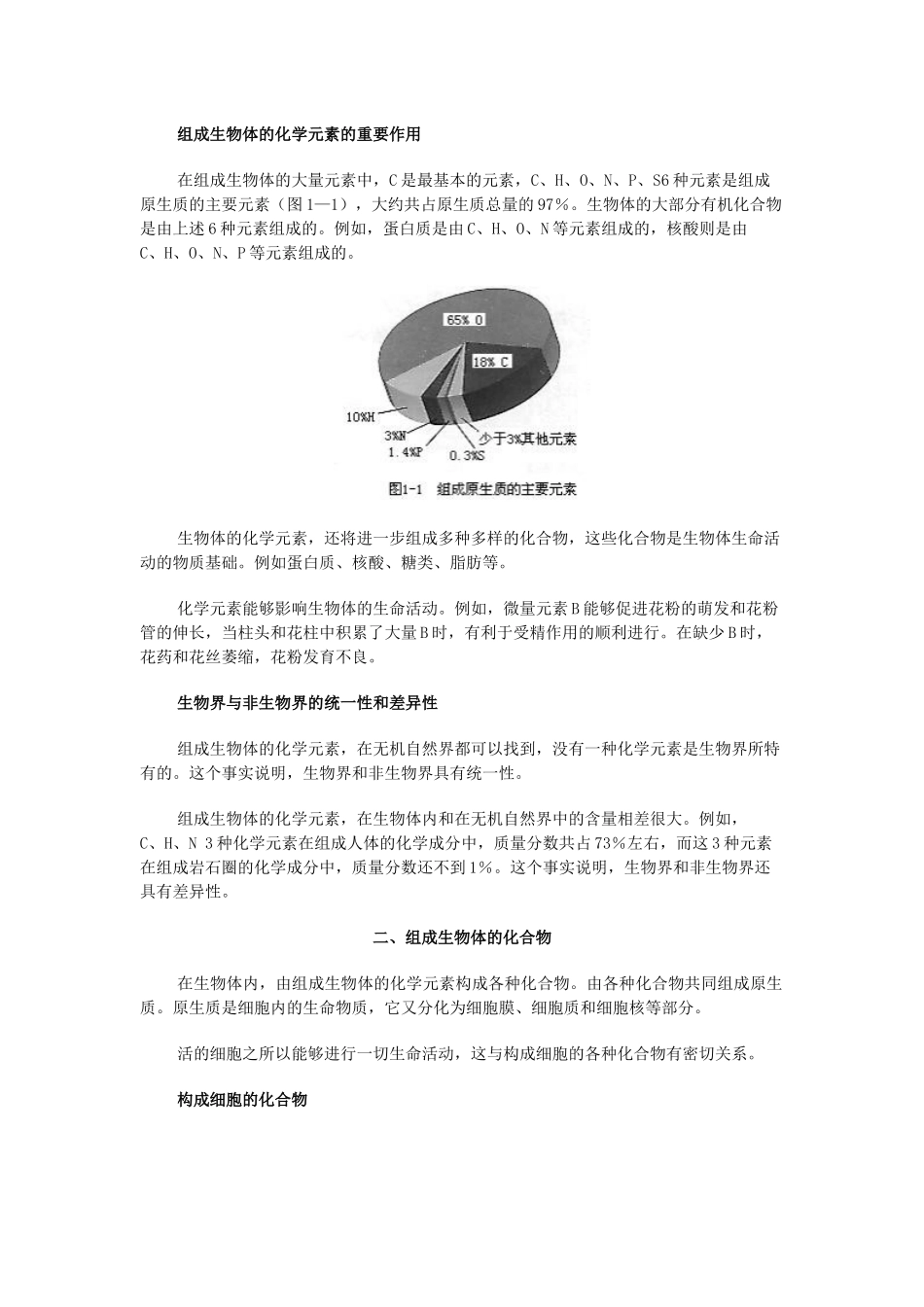 组成生物体的化学元素的重要作用

在组成生物体的大量元素中，C是最基本的元素，C、H、O、N、P、S6种元素是组成原生质的主要元素（图1—1），大约共占原生质总量的97%。生物体的大部分有机化合物是由上述6种元素组成的。例如，蛋白质是由C、H、O、N等元素组成的，核酸则是由C、H、O、N、P等元素组成的。

65% O

18% C

10%H

3%N

1.4%P

0.3%S

少于3%其他元素

图1-1 组成原生质的主要元素

生物体的化学元素，还将进一步组成多种多样的化合物，这些化合物是生物体生命活动的物质基础。例如蛋白质、核酸、糖类、脂肪等。

化学元素能够影响生物体的生命活动。例如，微量元素B能够促进花粉的萌发和花粉管的伸长，当柱头和花柱中积累了大量B时，有利于受精作用的顺利进行。在缺少B时，花药和花丝萎缩，花粉发育不良。

生物界与非生物界的统一性和差异性

组成生物体的化学元素，在无机自然界都可以找到，没有一种化学元素是生物界所特有的。这个事实说明，生物界和非生物界具有统一性。

组成生物体的化学元素，在生物体内和在无机自然界中的含量相差很大。例如，C、H、N 3种化学元素在组成人体的化学成分中，质量分数共占73%左右，而这3种元素在组成岩石圈的化学成分中，质量分数还不到1%。这个事实说明，生物界和非生物界还具有差异性。

二、组成生物体的化合物

在生物体内，由组成生物体的化学元素构成各种化合物。由各种化合物共同组成原生质。原生质是细胞内的生命物质，它又分化为细胞膜、细胞质和细胞核等部分。

活的细胞之所以能够进行一切生命活动，这与构成细胞的各种化合物有密切关系。

构成细胞的化合物